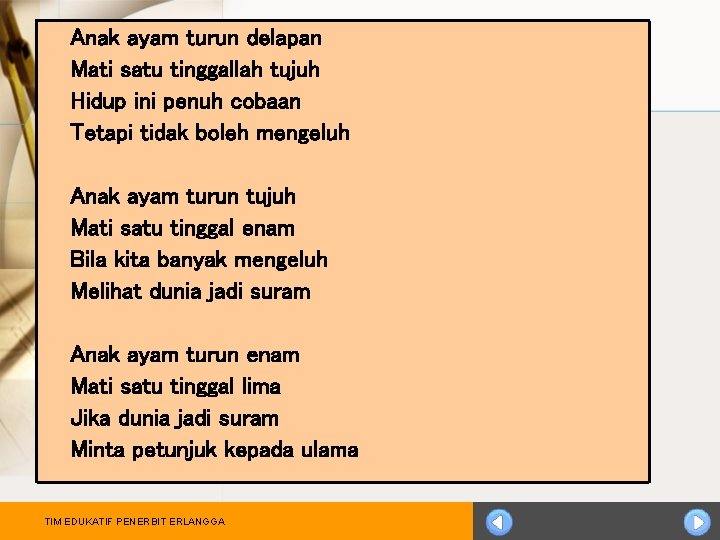 Anak ayam turun delapan
Mati satu tinggallah tujuh
Hidup ini penuh cobaan
Tetapi tidak boleh mengeluh

Anak ayam turun tujuh
Mati satu tinggal enam
Bila kita banyak mengeluh
Melihat dunia jadi suram

Anak ayam turun enam
Mati satu tinggal lima
Jika dunia jadi suram
Minta petunjuk kepada ulama

TIM EDUKATIF PENERBIT ERLANGGA